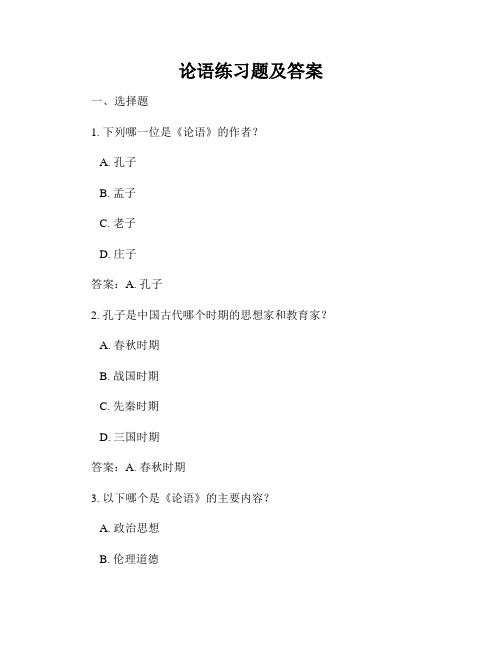 论语练习题及答案

一、选择题

1. 下列哪一位是《论语》的作者？

A. 孔子

B. 孟子

C. 老子

D. 庄子

答案：A. 孔子

2. 孔子是中国古代哪个时期的思想家和教育家？

A. 春秋时期

B. 战国时期

C. 先秦时期

D. 三国时期

答案：A. 春秋时期

3. 以下哪个是《论语》的主要内容？

A. 政治思想

B. 伦理道德